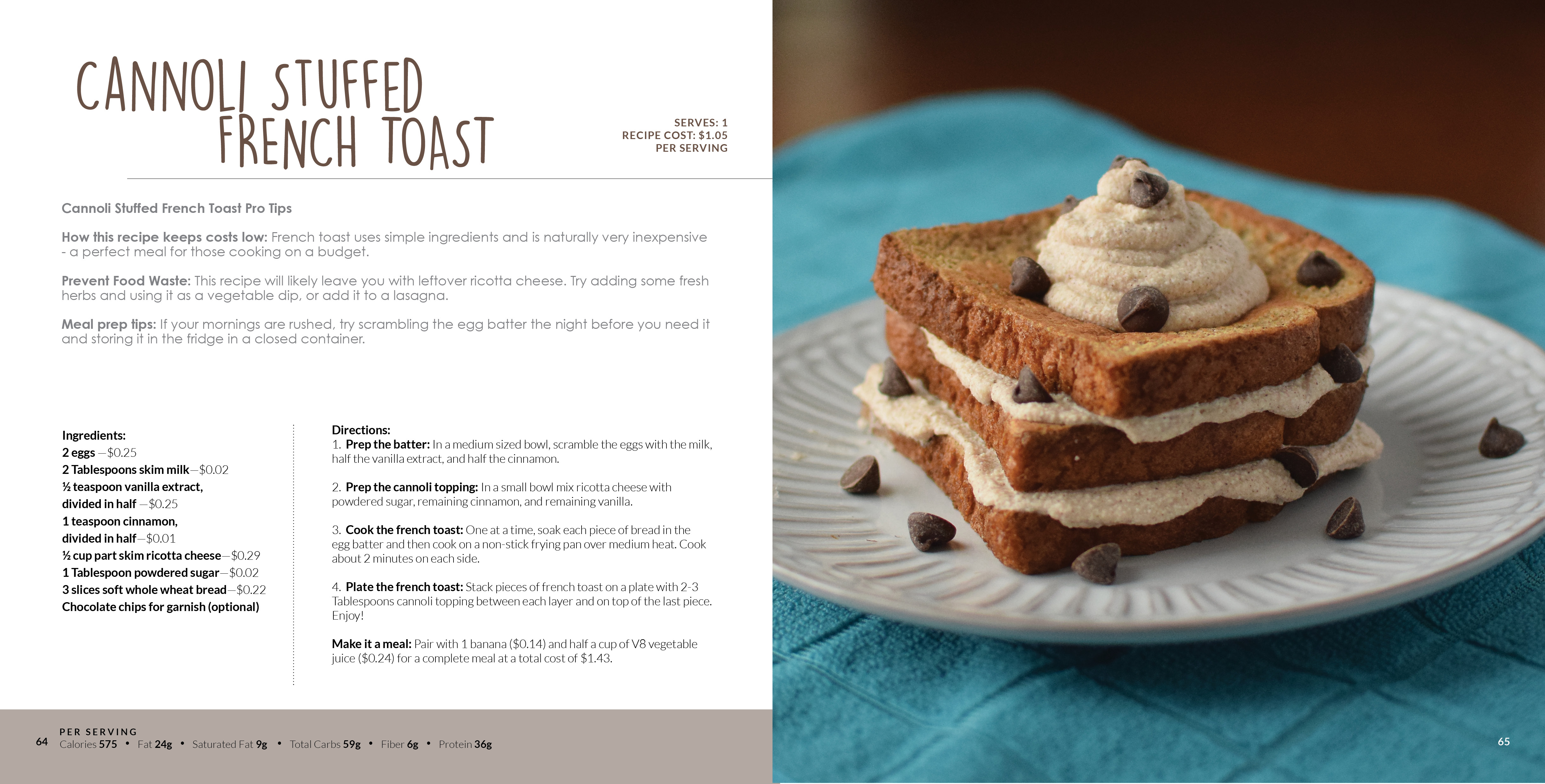 CANNOLI STUFFED FRENCH TOAST

SERVES: 1
RECIPE COST: $1.05
PER SERVING

Cannoli Stuffed French Toast Pro Tips

How this recipe keeps costs low: French toast uses simple ingredients and is naturally very inexpensive - a perfect meal for those cooking on a budget.

Prevent Food Waste: This recipe will likely leave you with leftover ricotta cheese. Try adding some fresh herbs and using it as a vegetable dip, or add it to a lasagna.

Meal prep tips: If your mornings are rushed, try scrambling the egg batter the night before you need it and storing it in the fridge in a closed container.

Ingredients:
2 eggs —$0.25
2 Tablespoons skim milk—$0.02
½ teaspoon vanilla extract, divided in half —$0.25
1 teaspoon cinnamon, divided in half—$0.01
½ cup part skim ricotta cheese—$0.29
1 Tablespoon powdered sugar—$0.02
3 slices soft whole wheat bread—$0.22
Chocolate chips for garnish (optional)

Directions:
1. Prep the batter: In a medium sized bowl, scramble the eggs with the milk, half the vanilla extract, and half the cinnamon.

2. Prep the cannoli topping: In a small bowl mix ricotta cheese with powdered sugar, remaining cinnamon, and remaining vanilla.

3. Cook the french toast: One at a time, soak each piece of bread in the egg batter and then cook on a non-stick frying pan over medium heat. Cook about 2 minutes on each side.

4. Plate the french toast: Stack pieces of french toast on a plate with 2-3 Tablespoons cannoli topping between each layer and on top of the last piece. Enjoy!

Make it a meal: Pair with 1 banana ($0.14) and half a cup of V8 vegetable juice ($0.24) for a complete meal at a total cost of $1.43.

64 PER SERVING
Calories 575 • Fat 24g • Saturated Fat 9g • Total Carbs 59g • Fiber 6g • Protein 36g

65